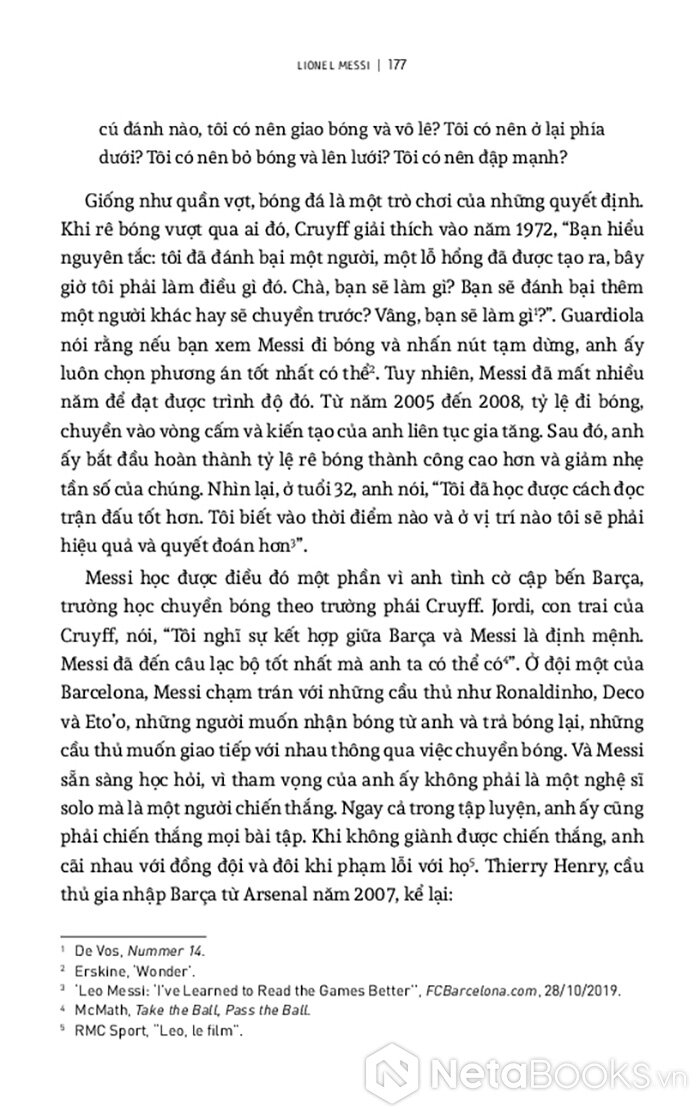 LIONEL MESSI | 177

cú đánh nào, tôi có nên giao bóng và vô lê? Tôi có nên ở lại phía dưới? Tôi có nên bỏ bóng và lên lưới? Tôi có nên đập mạnh?

Giống như quần vợt, bóng đá là một trò chơi của những quyết định. Khi rê bóng vượt qua ai đó, Cruyff giải thích vào năm 1972, "Bạn hiểu nguyên tắc: tôi đã đánh bại một người, một lỗ hổng đã được tạo ra, bây giờ tôi phải làm điều gì đó. Chà, bạn sẽ làm gì? Bạn sẽ đánh bại thêm một người khác hay sẽ chuyền trước? Vâng, bạn sẽ làm gì$^1$?". Guardiola nói rằng nếu bạn xem Messi đi bóng và nhấn nút tạm dừng, anh ấy luôn chọn phương án tốt nhất có thể$^2$. Tuy nhiên, Messi đã mất nhiều năm để đạt được trình độ đó. Từ năm 2005 đến 2008, tỷ lệ đi bóng, chuyền vào vòng cấm và kiến tạo của anh liên tục gia tăng. Sau đó, anh ấy bắt đầu hoàn thành tỷ lệ rê bóng thành công cao hơn và giảm nhẹ tần số của chúng. Nhìn lại, ở tuổi 32, anh nói, "Tôi đã học được cách đọc trận đấu tốt hơn. Tôi biết vào thời điểm nào và ở vị trí nào tôi sẽ phải hiệu quả và quyết đoán hơn$^3$".

Messi học được điều đó một phần vì anh tình cờ cập bến Barça, trường học chuyền bóng theo trường phái Cruyff. Jordi, con trai của Cruyff, nói, "Tôi nghĩ sự kết hợp giữa Barça và Messi là định mệnh. Messi đã đến câu lạc bộ tốt nhất mà anh ta có thể có$^4$". Ở đội một của Barcelona, Messi chạm trán với những cầu thủ như Ronaldinho, Deco và Eto'o, những người muốn nhận bóng từ anh và trả bóng lại, những cầu thủ muốn giao tiếp với nhau thông qua việc chuyền bóng. Và Messi sẵn sàng học hỏi, vì tham vọng của anh ấy không phải là một nghệ sĩ solo mà là một người chiến thắng. Ngay cả trong tập luyện, anh ấy cũng phải chiến thắng mọi bài tập. Khi không giành được chiến thắng, anh cãi nhau với đồng đội và đôi khi phạm lỗi với họ$^5$. Thierry Henry, cầu thủ gia nhập Barça từ Arsenal năm 2007, kể lại:

$^1$ De Vos, Nummer 14.
$^2$ Erskine, 'Wonder'.
$^3$ 'Leo Messi: 'I've Learned to Read the Games Better'', FCBarcelona.com, 28/10/2019.
$^4$ McMath, Take the Ball, Pass the Ball.
$^5$ RMC Sport, "Leo, le film".

NetaBooks.vn